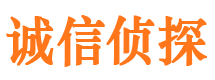 诚信侦探